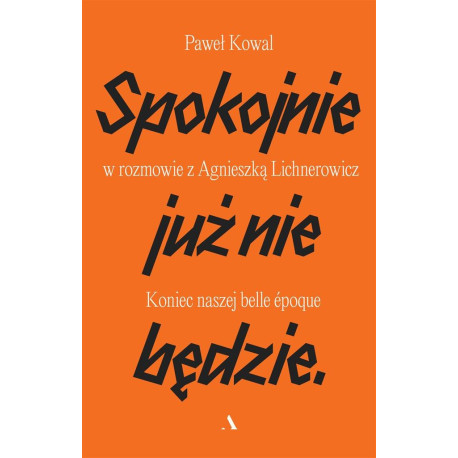 Paweł Kowal

Spokojnie

w rozmowie z Agnieszką Lichnerowicz

już nie

Koniec naszej belle époque

będzie.

A